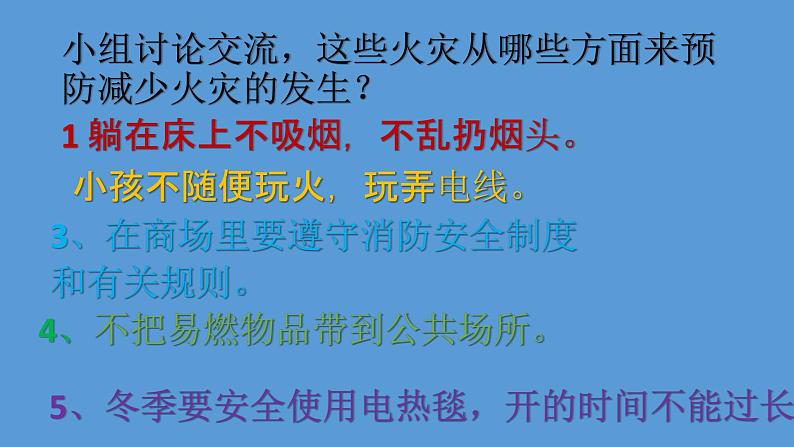 小组讨论交流，这些火灾从哪些方面来预防减少火灾的发生？

1 躺在床上不吸烟，不乱扔烟头。

小孩不随便玩火，玩弄电线。

3、在商场里要遵守消防安全制度和有关规则。

4、不把易燃物品带到公共场所。

5、冬季要安全使用电热毯，开的时间不能过长